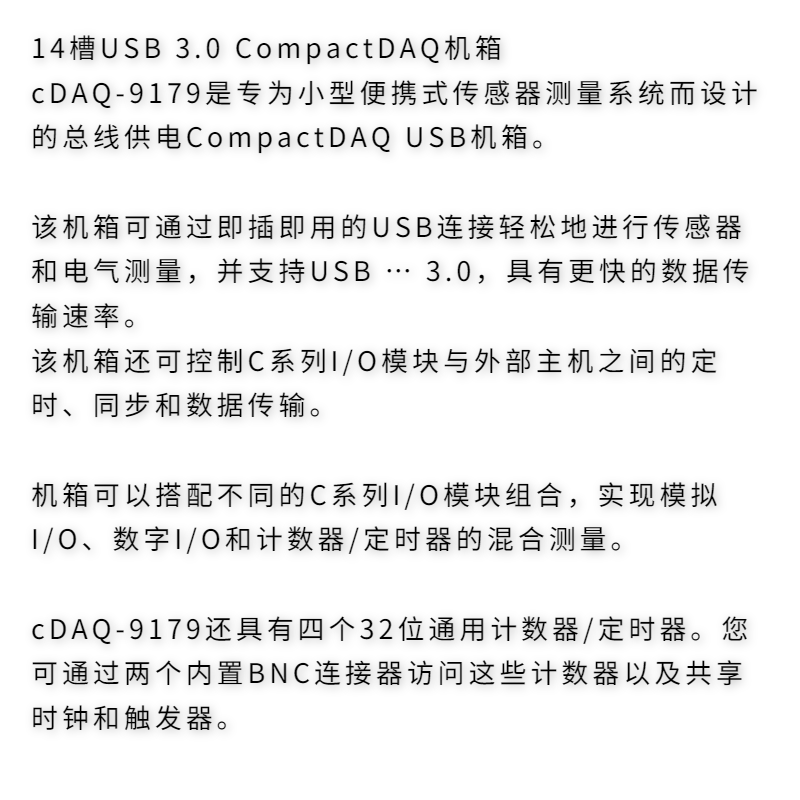 14槽USB 3.0 CompactDAQ机箱
cDAQ-9179是专为小型便携式传感器测量系统而设计的总线供电CompactDAQ USB机箱。

该机箱可通过即插即用的USB连接轻松地进行传感器和电气测量，并支持USB … 3.0，具有更快的数据传输速率。
该机箱还可控制C系列I/O模块与外部主机之间的定时、同步和数据传输。

机箱可以搭配不同的C系列I/O模块组合，实现模拟I/O、数字I/O和计数器/定时器的混合测量。

cDAQ-9179还具有四个32位通用计数器/定时器。您可通过两个内置BNC连接器访问这些计数器以及共享时钟和触发器。